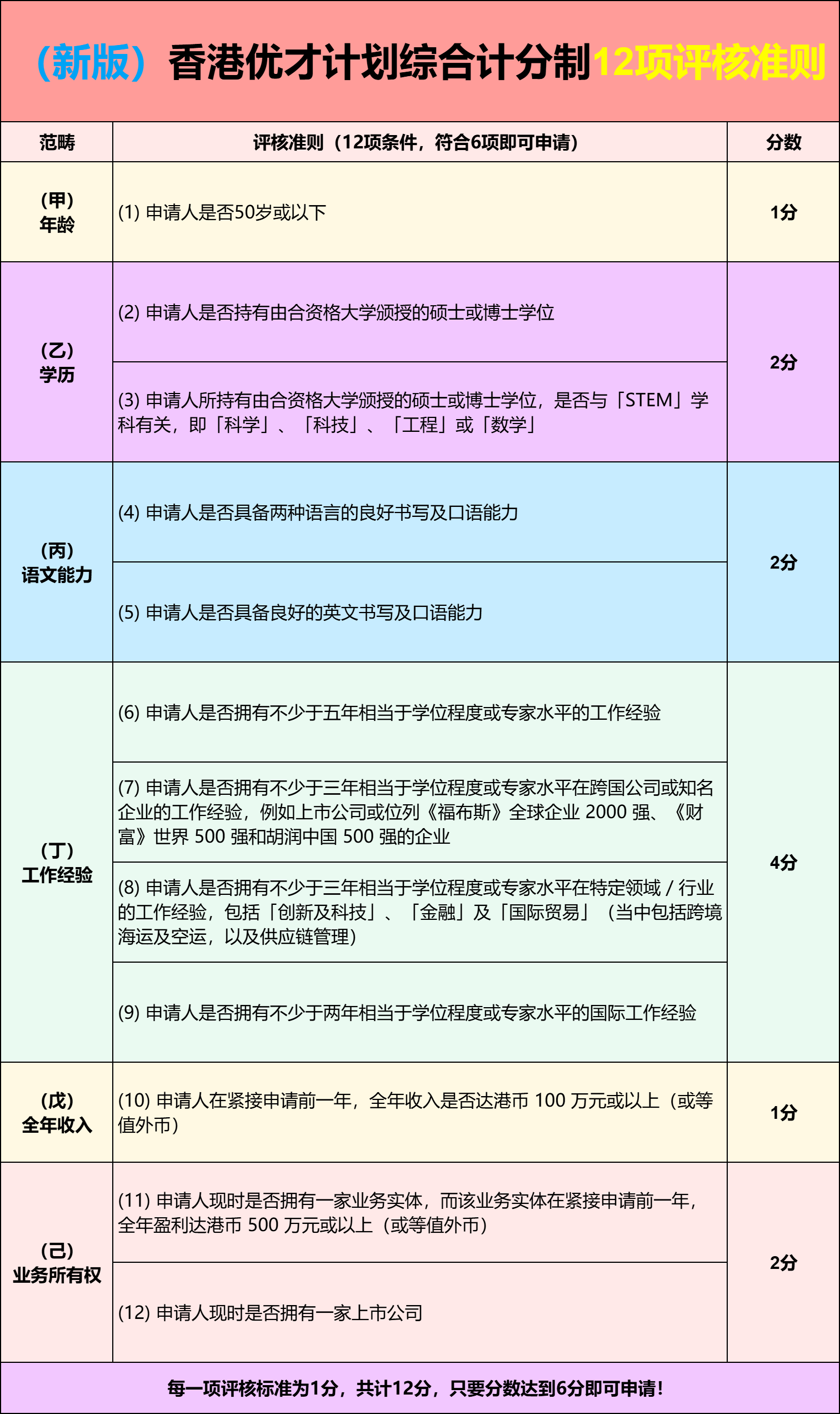 （新版）香港优才计划综合计分制12项评核准则

| 范畴 | 评核准则（12项条件，符合6项即可申请） | 分数 |
|---|---|---|
| （甲）年龄 | (1) 申请人是否50岁或以下 | 1分 |
| （乙）学历 | (2) 申请人是否持有由合资格大学颁授的硕士或博士学位 | 2分 |
| | (3) 申请人所持有由合资格大学颁授的硕士或博士学位，是否与「STEM」学科有关，即「科学」、「科技」、「工程」或「数学」 | |
| （丙）语文能力 | (4) 申请人是否具备两种语言的良好书写及口语能力 | 2分 |
| | (5) 申请人是否具备良好的英文书写及口语能力 | |
| （丁）工作经验 | (6) 申请人是否拥有不少于五年相当于学位程度或专家水平的工作经验 | 4分 |
| | (7) 申请人是否拥有不少于三年相当于学位程度或专家水平在跨国公司或知名企业的工作经验，例如上市公司或位列《福布斯》全球企业 2000 强、《财富》世界 500 强和胡润中国 500 强的企业 | |
| | (8) 申请人是否拥有不少于三年相当于学位程度或专家水平在特定领域 / 行业的工作经验，包括「创新及科技」、「金融」及「国际贸易」（当中包括跨境海运及空运，以及供应链管理） | |
| | (9) 申请人是否拥有不少于两年相当于学位程度或专家水平的国际工作经验 | |
| （戊）全年收入 | (10) 申请人在紧接申请前一年，全年收入是否达港币 100 万元或以上（或等值外币） | 1分 |
| （己）业务所有权 | (11) 申请人现时是否拥有一家业务实体，而该业务实体在紧接申请前一年，全年盈利达港币 500 万元或以上（或等值外币） | 2分 |
| | (12) 申请人现时是否拥有一家上市公司 | |

每一项评核标准为1分，共计12分，只要分数达到6分即可申请！